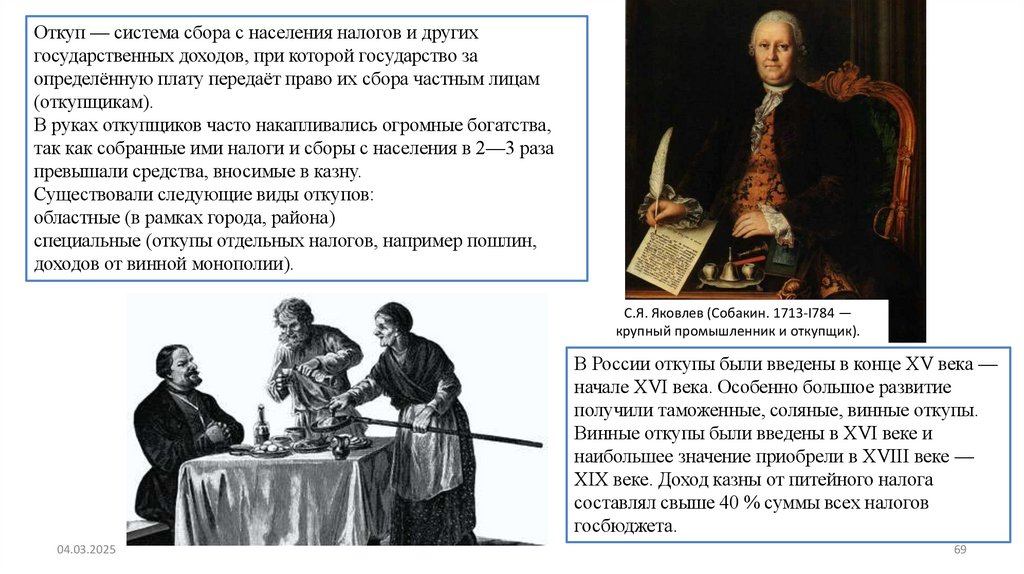 Откуп — система сбора с населения налогов и других государственных доходов, при которой государство за определённую плату передаёт право их сбора частным лицам (откупщикам).
В руках откупщиков часто накапливались огромные богатства, так как собранные ими налоги и сборы с населения в 2—3 раза превышали средства, вносимые в казну.
Существовали следующие виды откупов:
областные (в рамках города, района)
специальные (откупы отдельных налогов, например пошлин, доходов от винной монополии).

С.Я. Яковлев (Собакин. 1713-I784 — крупный промышленник и откупщик).

В России откупы были введены в конце XV века — начале XVI века. Особенно большое развитие получили таможенные, соляные, винные откупы. Винные откупы были введены в XVI веке и наибольшее значение приобрели в XVIII веке — XIX веке. Доход казны от питейного налога составлял свыше 40 % суммы всех налогов госбюджета.

04.03.2025

69